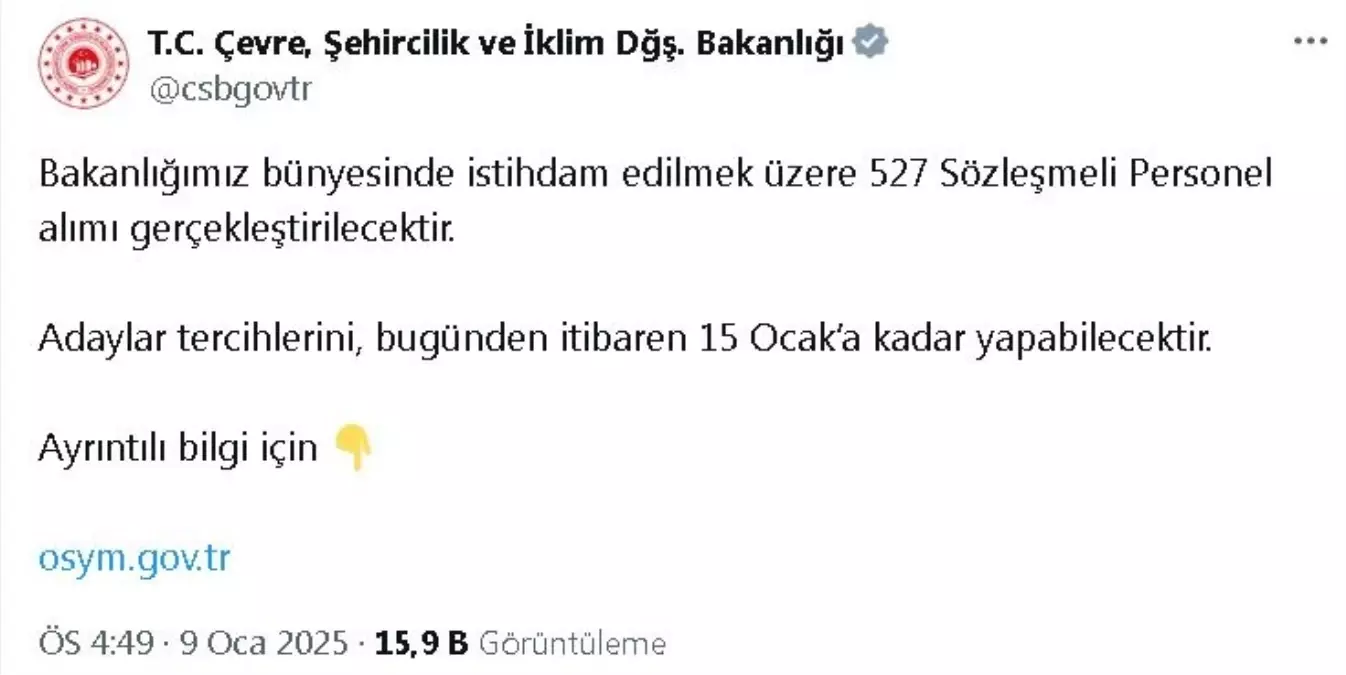 T.C. Çevre, Şehircilik ve İklim Dğş. Bakanlığı
@csbgovtr

Bakanlığımız bünyesinde istihdam edilmek üzere 527 Sözleşmeli Personel alımı gerçekleştirilecektir.

Adaylar tercihlerini, bugünden itibaren 15 Ocak'a kadar yapabilecektir.

Ayrıntılı bilgi için 👇

osym.gov.tr

ÖS 4:49 · 9 Oca 2025 · 15,9 B Görüntüleme